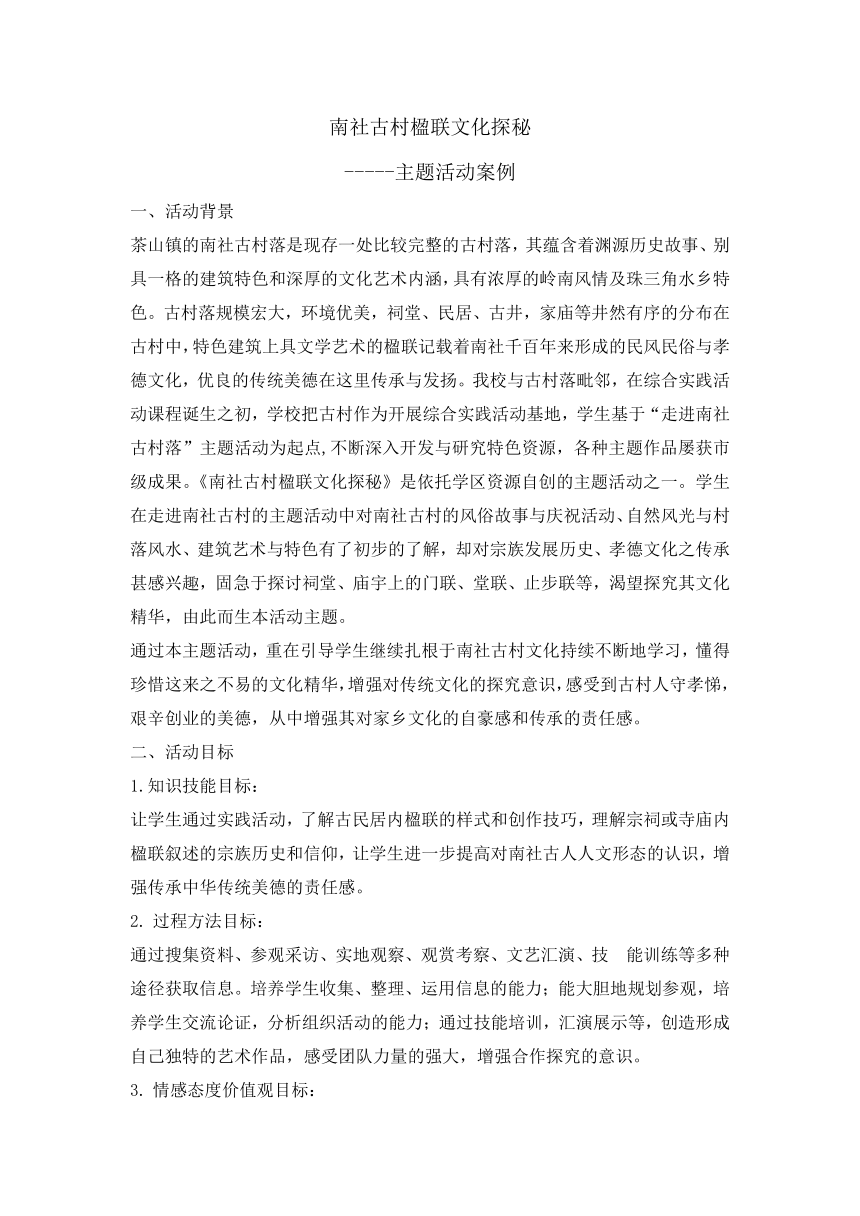 南社古村楹联文化探秘

-----主题活动案例

一、活动背景

茶山镇的南社古村落是现存一处比较完整的古村落，其蕴含着渊源历史故事、别具一格的建筑特色和深厚的文化艺术内涵，具有浓厚的岭南风情及珠三角水乡特色。古村落规模宏大，环境优美，祠堂、民居、古井，家庙等井然有序的分布在古村中，特色建筑上具文学艺术的楹联记载着南社千百年来形成的民风民俗与孝德文化，优良的传统美德在这里传承与发扬。我校与古村落毗邻，在综合实践活动课程诞生之初，学校把古村作为开展综合实践活动基地，学生基于“走进南社古村落”主题活动为起点，不断深入开发与研究特色资源，各种主题作品屡获市级成果。《南社古村楹联文化探秘》是依托学区资源自创的主题活动之一。学生在走进南社古村的主题活动中对南社古村的风俗故事与庆祝活动、自然风光与村落风水、建筑艺术与特色有了初步的了解，却对宗族发展历史、孝德文化之传承甚感兴趣，固急于探讨祠堂、庙宇上的门联、堂联、止步联等，渴望探究其文化精华，由此而生本活动主题。

通过本主题活动，重在引导学生继续扎根于南社古村文化持续不断地学习，懂得珍惜这来之不易的文化精华，增强对传统文化的探究意识，感受到古村人守孝悌，艰辛创业的美德，从中增强其对家乡文化的自豪感和传承的责任感。

二、活动目标

1.知识技能目标：

让学生通过实践活动，了解古民居内楹联的样式和创作技巧，理解宗祠或寺庙内楹联叙述的宗族历史和信仰，让学生进一步提高对南社古人人文形态的认识，增强传承中华传统美德的责任感。

2. 过程方法目标：

通过搜集资料、参观采访、实地观察、观赏考察、文艺汇演、技 能训练等多种途径获取信息。培养学生收集、整理、运用信息的能力；能大胆地规划参观，培养学生交流论证，分析组织活动的能力；通过技能培训，汇演展示等，创造形成自己独特的艺术作品，感受团队力量的强大，增强合作探究的意识。

3. 情感态度价值观目标：